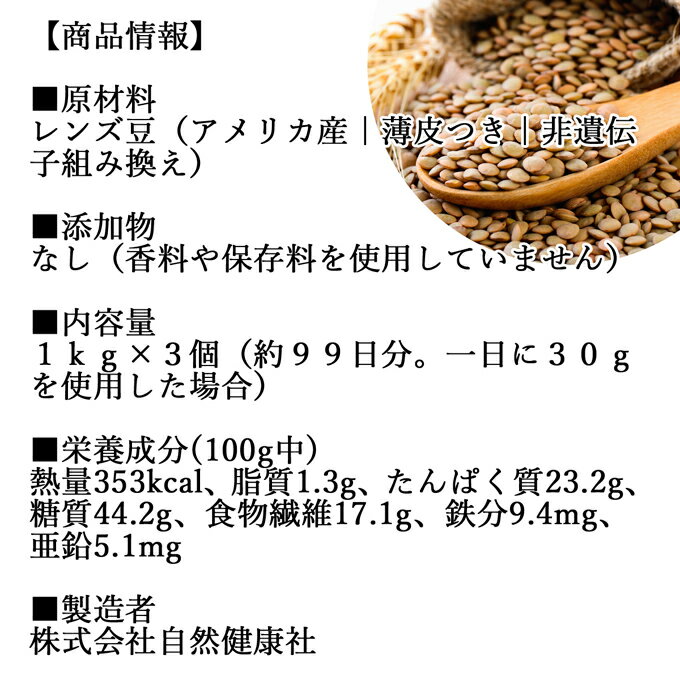 【商品情報】

■原材料
レンズ豆（アメリカ産｜薄皮つき｜非遺伝子組み換え）

■添加物
なし（香料や保存料を使用していません）

■内容量
１ｋｇ×３個（約９９日分。一日に３０ｇを使用した場合）

■栄養成分(100g中)
熱量353kcal、脂質1.3g、たんぱく質23.2g、糖質44.2g、食物繊維17.1g、鉄分9.4mg、亜鉛5.1mg

■製造者
株式会社自然健康社